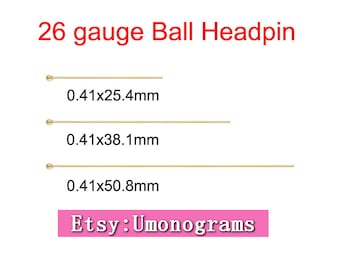 26 gauge Ball Headpin

0.41x25.4mm

0.41x38.1mm

0.41x50.8mm

Etsy:Umonograms